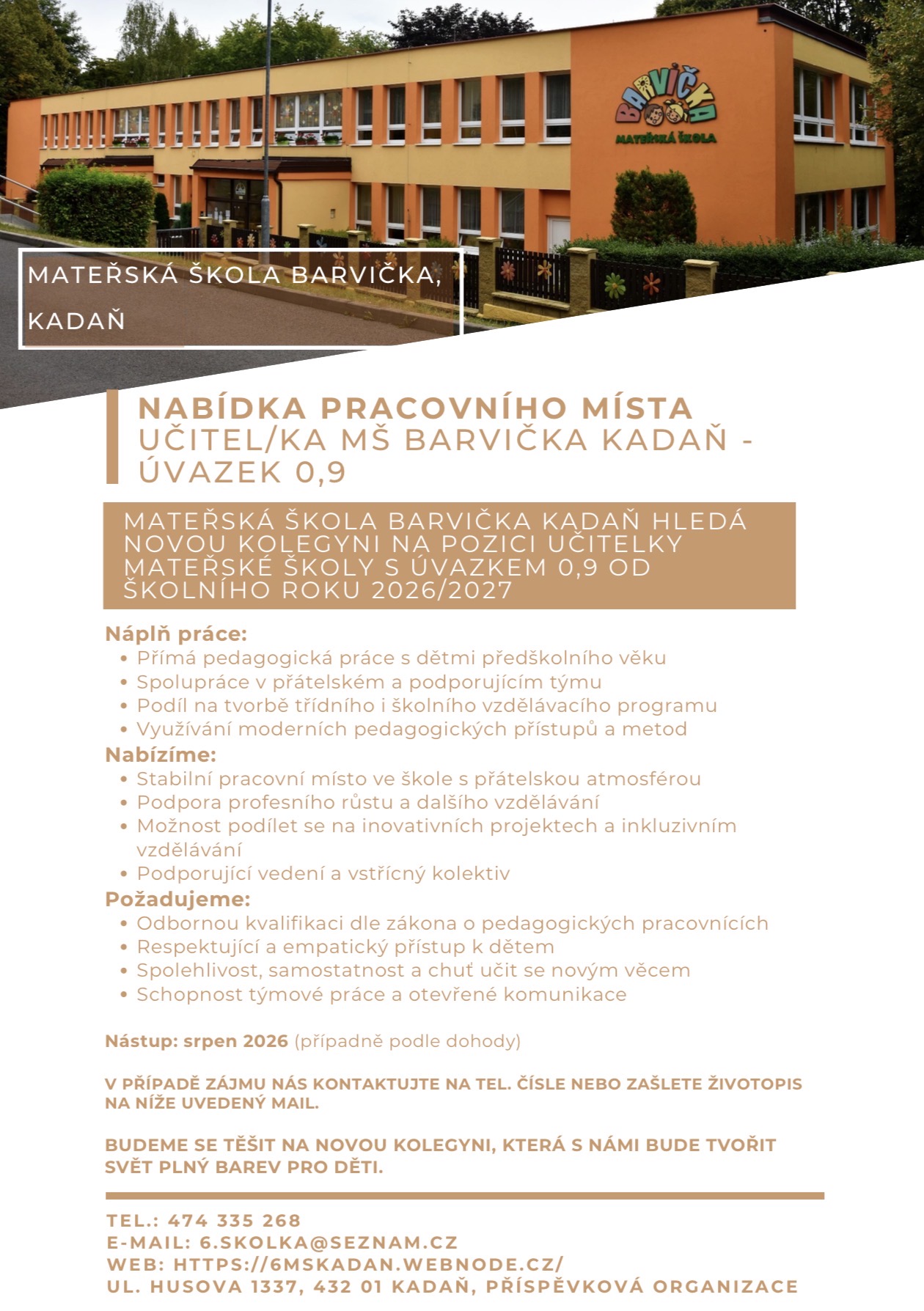 BARVIČKA
MATEŘSKÁ ŠKOLA

MATEŘSKÁ ŠKOLA BARVIČKA, KADAŇ

NABÍDKA PRACOVNÍHO MÍSTA
UČITEL/KA MŠ BARVIČKA KADAŇ - ÚVAZEK 0,9

MATEŘSKÁ ŠKOLA BARVIČKA KADAŇ HLEDÁ NOVOU KOLEGYNI NA POZICI UČITELKY MATEŘSKÉ ŠKOLY S ÚVAZKEM 0,9 OD ŠKOLNÍHO ROKU 2026/2027

Náplň práce:
• Přímá pedagogická práce s dětmi předškolního věku
• Spolupráce v přátelském a podporujícím týmu
• Podíl na tvorbě třídního i školního vzdělávacího programu
• Využívání moderních pedagogických přístupů a metod

Nabízíme:
• Stabilní pracovní místo ve škole s přátelskou atmosférou
• Podpora profesního růstu a dalšího vzdělávání
• Možnost podílet se na inovativních projektech a inkluzivním vzdělávání
• Podporující vedení a vstřícný kolektiv

Požadujeme:
• Odbornou kvalifikaci dle zákona o pedagogických pracovnících
• Respektující a empatický přístup k dětem
• Spolehlivost, samostatnost a chuť učit se novým věcem
• Schopnost týmové práce a otevřené komunikace

Nástup: srpen 2026 (případně podle dohody)

V PŘÍPADĚ ZÁJMU NÁS KONTAKTUJTE NA TEL. ČÍSLE NEBO ZAŠLETE ŽIVOTOPIS NA NÍŽE UVEDENÝ MAIL.

BUDEME SE TĚŠIT NA NOVOU KOLEGYNI, KTERÁ S NÁMI BUDE TVOŘIT SVĚT PLNÝ BAREV PRO DĚTI.

TEL.: 474 335 268
E-MAIL: 6.SKOLKA@SEZNAM.CZ
WEB: HTTPS://6MSKADAN.WEBNODE.CZ/
UL. HUSOVA 1337, 432 01 KADAŇ, PŘÍSPĚVKOVÁ ORGANIZACE